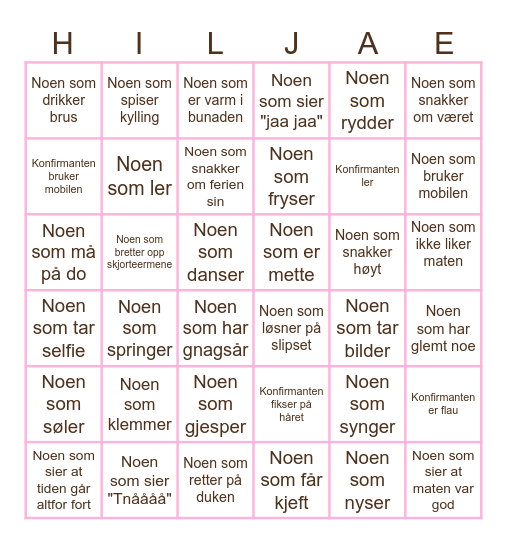 | H | I | L | J | A | E |
|---|---|---|---|---|---|
| Noen som drikker brus | Noen som spiser kylling | Noen som er varm i bunaden | Noen som sier "jaa jaa" | Noen som rydder | Noen som snakker om været |
| Konfirmanten bruker mobilen | Noen som ler | Noen som snakker om ferien sin | Noen som fryser | Konfirmanten ler | Noen som bruker mobilen |
| Noen som må på do | Noen som bretter opp skjorteermene | Noen som danser | Noen som er mette | Noen som snakker høyt | Noen som ikke liker maten |
| Noen som tar selfie | Noen som springer | Noen som har gnagsår | Noen som løsner på slipset | Noen som tar bilder | Noen som har glemt noe |
| Noen som søler | Noen som klemmer | Noen som gjesper | Konfirmanten fikser på håret | Noen som synger | Konfirmanten er flau |
| Noen som sier at tiden går altfor fort | Noen som sier "Tnåååå" | Noen som retter på duken | Noen som får kjeft | Noen som nyser | Noen som sier at maten var god |